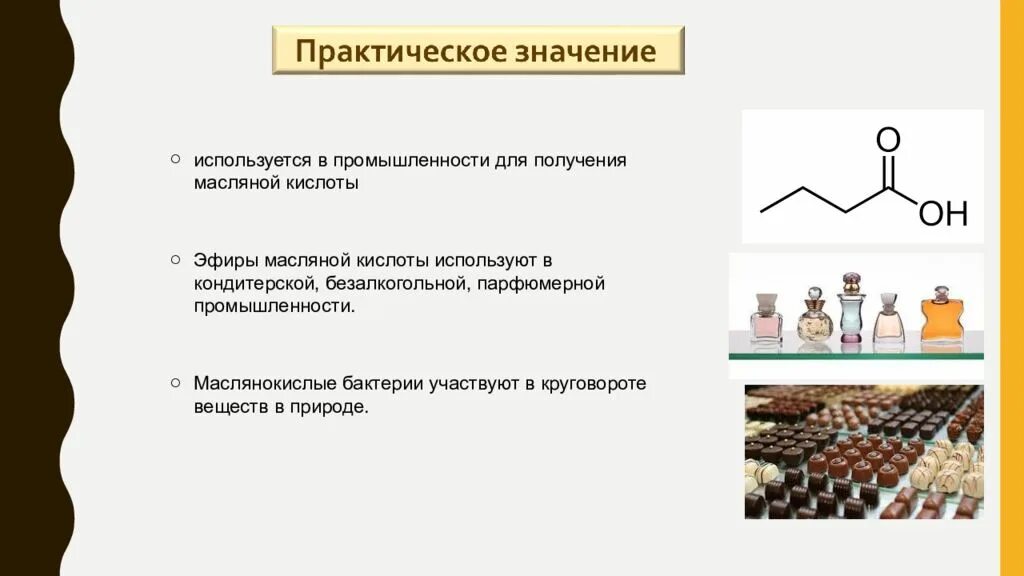 Практическое значение

используется в промышленности для получения масляной кислоты

Эфиры масляной кислоты используют в кондитерской, безалкогольной, парфюмерной промышленности.

Маслянокислые бактерии участвуют в круговороте веществ в природе.

O
OH